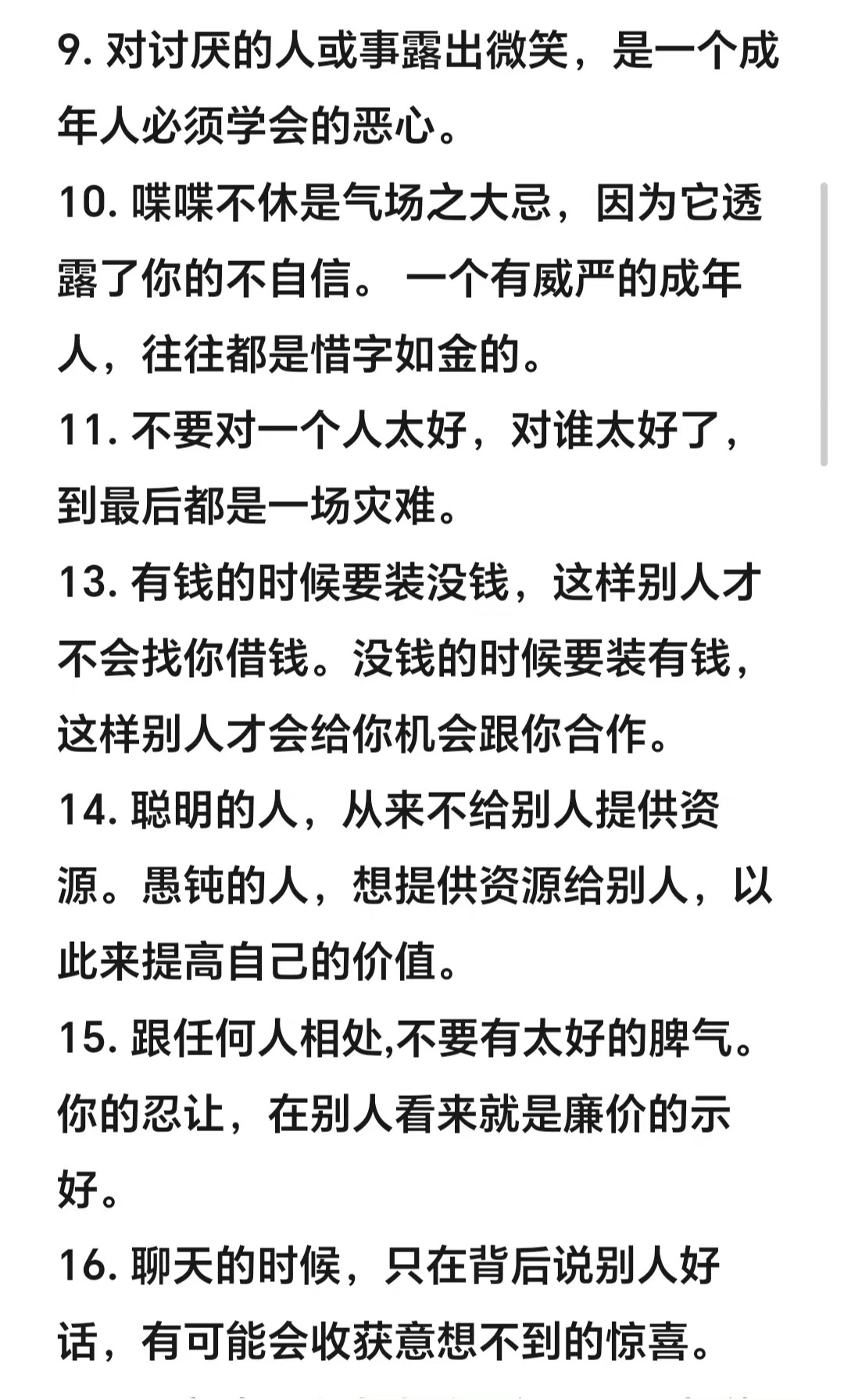 9. 对讨厌的人或事露出微笑，是一个成年人必须学会的恶心。
10. 喋喋不休是气场之大忌，因为它透露了你的不自信。 一个有威严的成年人，往往都是惜字如金的。
11. 不要对一个人太好，对谁太好了，到最后都是一场灾难。
13. 有钱的时候要装没钱，这样别人才不会找你借钱。没钱的时候要装有钱，这样别人才会给你机会跟你合作。
14. 聪明的人，从来不给别人提供资源。愚钝的人，想提供资源给别人，以此来提高自己的价值。
15. 跟任何人相处,不要有太好的脾气。你的忍让，在别人看来就是廉价的示好。
16. 聊天的时候，只在背后说别人好话，有可能会收获意想不到的惊喜。